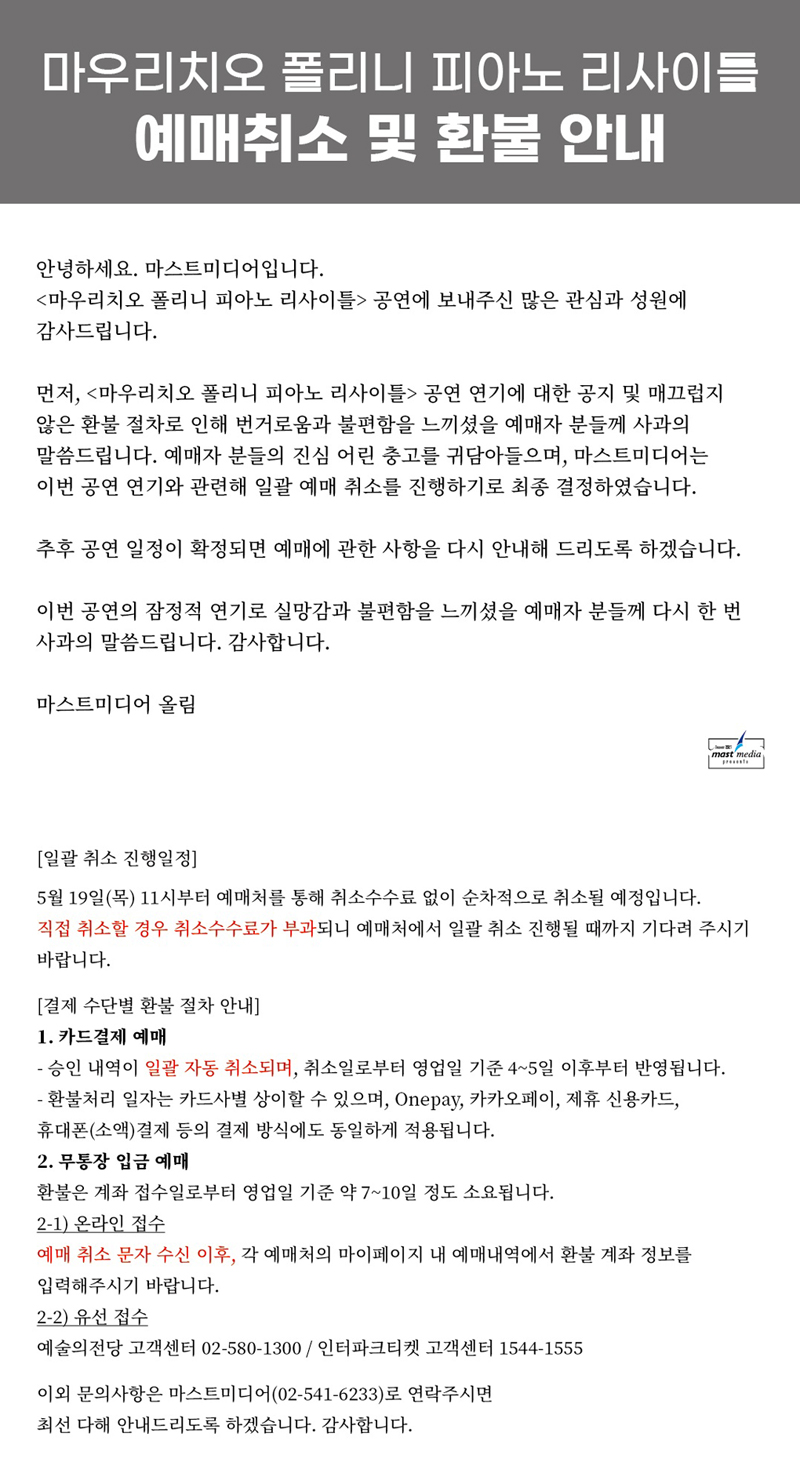 마우리치오 폴리니 피아노 리사이틀
예매취소 및 환불 안내

안녕하세요. 마스트미디어입니다.
<마우리치오 폴리니 피아노 리사이틀> 공연에 보내주신 많은 관심과 성원에 감사드립니다.

먼저, <마우리치오 폴리니 피아노 리사이틀> 공연 연기에 대한 공지 및 매끄럽지 않은 환불 절차로 인해 번거로움과 불편함을 느끼셨을 예매자 분들께 사과의 말씀드립니다. 예매자 분들의 진심 어린 충고를 귀담아들으며, 마스트미디어는 이번 공연 연기와 관련해 일괄 예매 취소를 진행하기로 최종 결정하였습니다.

추후 공연 일정이 확정되면 예매에 관한 사항을 다시 안내해 드리도록 하겠습니다.

이번 공연의 잠정적 연기로 실망감과 불편함을 느끼셨을 예매자 분들께 다시 한 번 사과의 말씀드립니다. 감사합니다.

마스트미디어 올림

mast media presents

[일괄 취소 진행일정]
5월 19일(목) 11시부터 예매처를 통해 취소수수료 없이 순차적으로 취소될 예정입니다.
직접 취소할 경우 취소수수료가 부과되니 예매처에서 일괄 취소 진행될 때까지 기다려 주시기 바랍니다.

[결제 수단별 환불 절차 안내]
1. 카드결제 예매
- 승인 내역이 일괄 자동 취소되며, 취소일로부터 영업일 기준 4~5일 이후부터 반영됩니다.
- 환불처리 일자는 카드사별 상이할 수 있으며, Onepay, 카카오페이, 제휴 신용카드, 휴대폰(소액)결제 등의 결제 방식에도 동일하게 적용됩니다.
2. 무통장 입금 예매
환불은 계좌 접수일로부터 영업일 기준 약 7~10일 정도 소요됩니다.
2-1) 온라인 접수
예매 취소 문자 수신 이후, 각 예매처의 마이페이지 내 예매내역에서 환불 계좌 정보를 입력해주시기 바랍니다.
2-2) 유선 접수
예술의전당 고객센터 02-580-1300 / 인터파크티켓 고객센터 1544-1555

이외 문의사항은 마스트미디어(02-541-6233)로 연락주시면
최선 다해 안내드리도록 하겠습니다. 감사합니다.